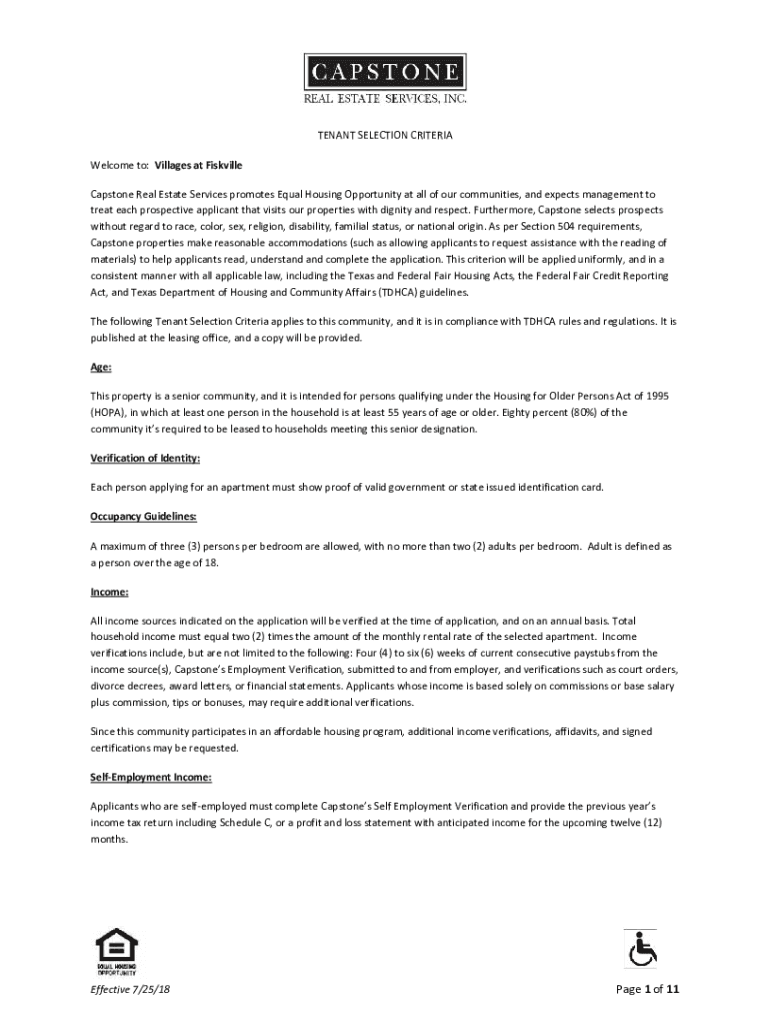 CAPSTONE
REAL ESTATE SERVICES, INC.

TENANT SELECTION CRITERIA

Welcome to: Villages at Fiskville

Capstone Real Estate Services promotes Equal Housing Opportunity at all of our communities, and expects management to treat each prospective applicant that visits our properties with dignity and respect. Furthermore, Capstone selects prospects without regard to race, color, sex, religion, disability, familial status, or national origin. As per Section 504 requirements, Capstone properties make reasonable accommodations (such as allowing applicants to request assistance with the reading of materials) to help applicants read, understand and complete the application. This criterion will be applied uniformly, and in a consistent manner with all applicable law, including the Texas and Federal Fair Housing Acts, the Federal Fair Credit Reporting Act, and Texas Department of Housing and Community Affairs (TDHCA) guidelines.

The following Tenant Selection Criteria applies to this community, and it is in compliance with TDHCA rules and regulations. It is published at the leasing office, and a copy will be provided.

Age:

This property is a senior community, and it is intended for persons qualifying under the Housing for Older Persons Act of 1995 (HOPA), in which at least one person in the household is at least 55 years of age or older. Eighty percent (80%) of the community it's required to be leased to households meeting this senior designation.

Verification of Identity:

Each person applying for an apartment must show proof of valid government or state issued identification card.

Occupancy Guidelines:

A maximum of three (3) persons per bedroom are allowed, with no more than two (2) adults per bedroom. Adult is defined as a person over the age of 18.

Income:

All income sources indicated on the application will be verified at the time of application, and on an annual basis. Total household income must equal two (2) times the amount of the monthly rental rate of the selected apartment. Income verifications include, but are not limited to the following: Four (4) to six (6) weeks of current consecutive paystubs from the income source(s), Capstone's Employment Verification, submitted to and from employer, and verifications such as court orders, divorce decrees, award letters, or financial statements. Applicants whose income is based solely on commissions or base salary plus commission, tips or bonuses, may require additional verifications.

Since this community participates in an affordable housing program, additional income verifications, affidavits, and signed certifications may be requested.

Self-Employment Income:

Applicants who are self-employed must complete Capstone's Self Employment Verification and provide the previous year's income tax return including Schedule C, or a profit and loss statement with anticipated income for the upcoming twelve (12) months.

EQUAL HOUSING OPPORTUNITY

Effective 7/25/18

Page 1 of 11